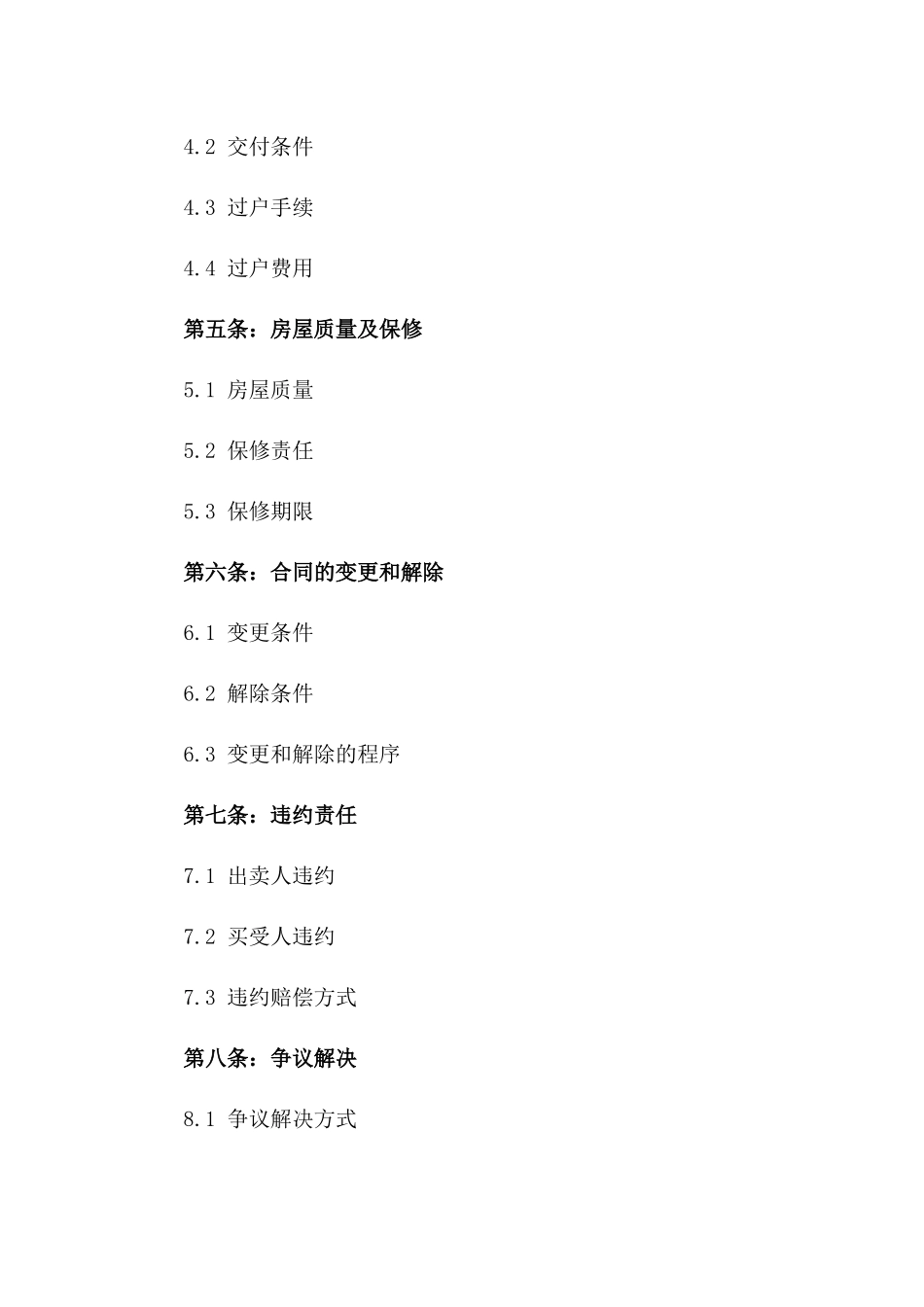 4.2 交付条件

4.3 过户手续

4.4 过户费用

第五条：房屋质量及保修

5.1 房屋质量

5.2 保修责任

5.3 保修期限

第六条：合同的变更和解除

6.1 变更条件

6.2 解除条件

6.3 变更和解除的程序

第七条：违约责任

7.1 出卖人违约

7.2 买受人违约

7.3 违约赔偿方式

第八条：争议解决

8.1 争议解决方式